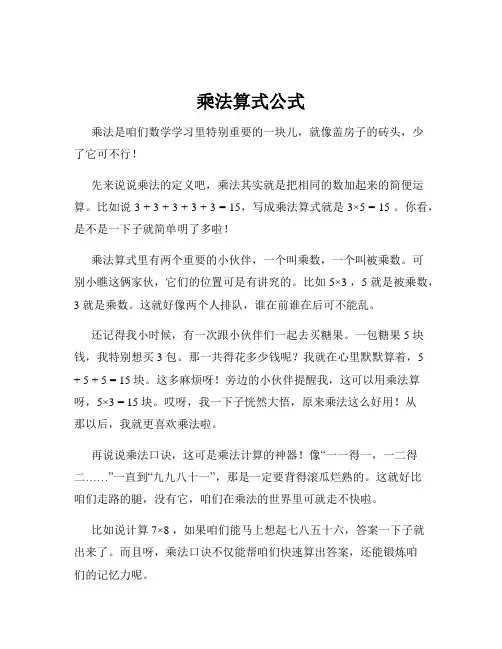 乘法算式公式

乘法是咱们数学学习里特别重要的一块儿，就像盖房子的砖头，少了它可不行！

先来说说乘法的定义吧，乘法其实就是把相同的数加起来的简便运算。比如说 $3 + 3 + 3 + 3 + 3 = 15$，写成乘法算式就是 $3×5 = 15$ 。你看，是不是一下子就简单明了多啦！

乘法算式里有两个重要的小伙伴，一个叫乘数，一个叫被乘数。可别小瞧这俩家伙，它们的位置可是有讲究的。比如 $5×3$ ，5 就是被乘数，3 就是乘数。这就好像两个人排队，谁在前谁在后可不能乱。

还记得我小时候，有一次跟小伙伴们一起去买糖果。一包糖果 5 块钱，我特别想买 3 包。那一共得花多少钱呢？我就在心里默默算着，$5 + 5 + 5 = 15$ 块。这多麻烦呀！旁边的小伙伴提醒我，这可以用乘法算呀，$5×3 = 15$ 块。哎呀，我一下子恍然大悟，原来乘法这么好用！从那以后，我就更喜欢乘法啦。

再说说乘法口诀，这可是乘法计算的神器！像“一一得一，一二得二……”一直到“九九八十一”，那是一定要背得滚瓜烂熟的。这就好比咱们走路的腿，没有它，咱们在乘法的世界里可就走不快啦。

比如说计算 $7×8$ ，如果咱们能马上想起七八五十六，答案一下子就出来了。而且呀，乘法口诀不仅能帮咱们快速算出答案，还能锻炼咱们的记忆力呢。